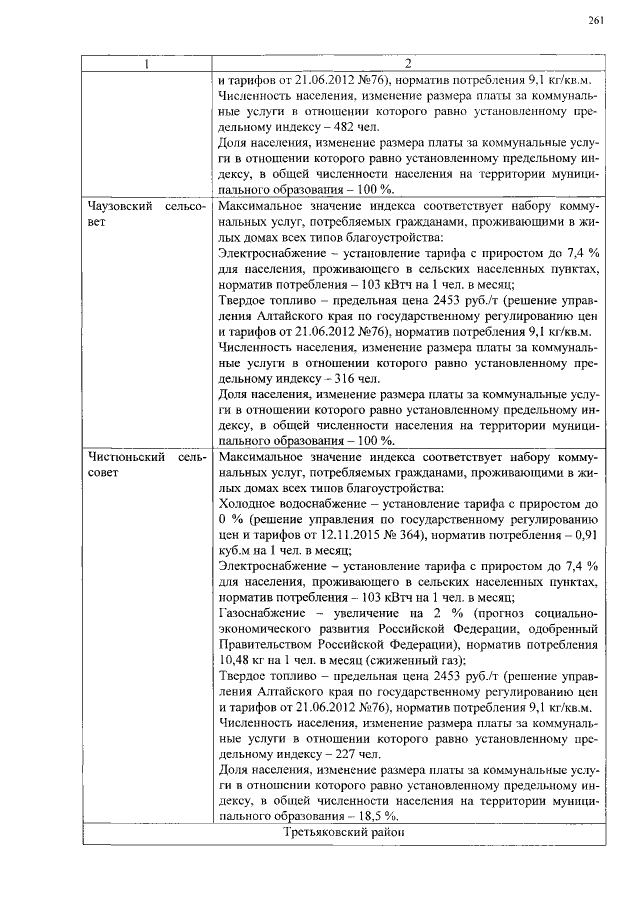 261

| 1 | 2 |
|---|---|
| | и тарифов от 21.06.2012 №76), норматив потребления 9,1 кг/кв.м. Численность населения, изменение размера платы за коммунальные услуги в отношении которого равно установленному предельному индексу – 482 чел. Доля населения, изменение размера платы за коммунальные услуги в отношении которого равно установленному предельному индексу, в общей численности населения на территории муниципального образования – 100 %. |
| Чаузовский сельсовет | Максимальное значение индекса соответствует набору коммунальных услуг, потребляемых гражданами, проживающими в жилых домах всех типов благоустройства: Электроснабжение – установление тарифа с приростом до 7,4 % для населения, проживающего в сельских населенных пунктах, норматив потребления – 103 кВтч на 1 чел. в месяц; Твердое топливо – предельная цена 2453 руб./т (решение управления Алтайского края по государственному регулированию цен и тарифов от 21.06.2012 №76), норматив потребления 9,1 кг/кв.м. Численность населения, изменение размера платы за коммунальные услуги в отношении которого равно установленному предельному индексу – 316 чел. Доля населения, изменение размера платы за коммунальные услуги в отношении которого равно установленному предельному индексу, в общей численности населения на территории муниципального образования – 100 %. |
| Чистюньский сельсовет | Максимальное значение индекса соответствует набору коммунальных услуг, потребляемых гражданами, проживающими в жилых домах всех типов благоустройства: Холодное водоснабжение – установление тарифа с приростом до 0 % (решение управления по государственному регулированию цен и тарифов от 12.11.2015 № 364), норматив потребления – 0,91 куб.м на 1 чел. в месяц; Электроснабжение – установление тарифа с приростом до 7,4 % для населения, проживающего в сельских населенных пунктах, норматив потребления – 103 кВтч на 1 чел. в месяц; Газоснабжение – увеличение на 2 % (прогноз социально-экономического развития Российской Федерации, одобренный Правительством Российской Федерации), норматив потребления 10,48 кг на 1 чел. в месяц (сжиженный газ); Твердое топливо – предельная цена 2453 руб./т (решение управления Алтайского края по государственному регулированию цен и тарифов от 21.06.2012 №76), норматив потребления 9,1 кг/кв.м. Численность населения, изменение размера платы за коммунальные услуги в отношении которого равно установленному предельному индексу – 227 чел. Доля населения, изменение размера платы за коммунальные услуги в отношении которого равно установленному предельному индексу, в общей численности населения на территории муниципального образования – 18,5 %. |
| Третьяковский район | |